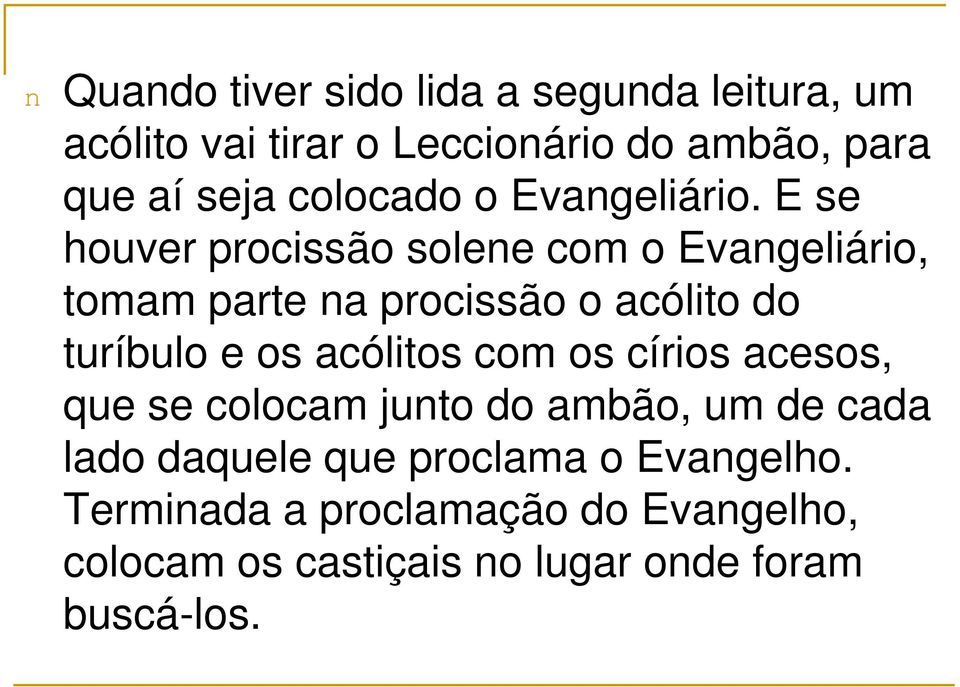 n Quando tiver sido lida a segunda leitura, um acólito vai tirar o Leccionário do ambão, para que aí seja colocado o Evangeliário. E se houver procissão solene com o Evangeliário, tomam parte na procissão o acólito do turíbulo e os acólitos com os círios acesos, que se colocam junto do ambão, um de cada lado daquele que proclama o Evangelho. Terminada a proclamação do Evangelho, colocam os castiçais no lugar onde foram buscá-los.